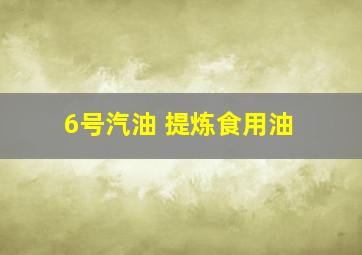 6号汽油 提炼食用油